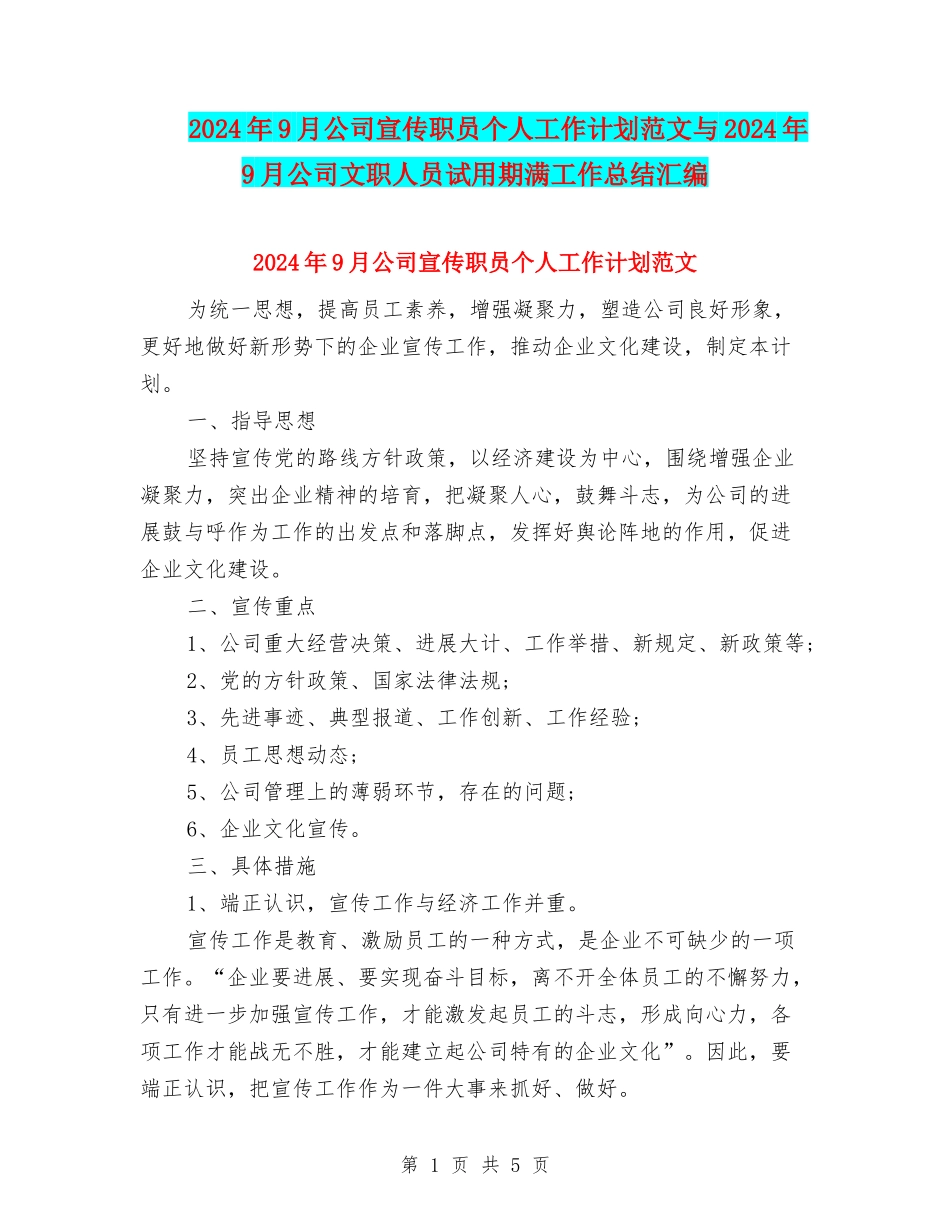 2024年9月公司宣传职员个人工作计划范文与2024年9月公司文职人员试用期满工作总结汇编

2024年9月公司宣传职员个人工作计划范文

为统一思想，提高员工素养，增强凝聚力，塑造公司良好形象，更好地做好新形势下的企业宣传工作，推动企业文化建设，制定本计划。

一、指导思想

坚持宣传党的路线方针政策，以经济建设为中心，围绕增强企业凝聚力，突出企业精神的培育，把凝聚人心，鼓舞斗志，为公司的进展鼓与呼作为工作的出发点和落脚点，发挥好舆论阵地的作用，促进企业文化建设。

二、宣传重点

1、公司重大经营决策、进展大计、工作举措、新规定、新政策等；

2、党的方针政策、国家法律法规；

3、先进事迹、典型报道、工作创新、工作经验；

4、员工思想动态；

5、公司管理上的薄弱环节，存在的问题；

6、企业文化宣传。

三、具体措施

1、端正认识，宣传工作与经济工作并重。

宣传工作是教育、激励员工的一种方式，是企业不可缺少的一项工作。“企业要进展、要实现奋斗目标，离不开全体员工的不懈努力，只有进一步加强宣传工作，才能激发起员工的斗志，形成向心力，各项工作才能战无不胜，才能建立起公司特有的企业文化”。因此，要端正认识，把宣传工作作为一件大事来抓好、做好。

第 1 页 共 5 页